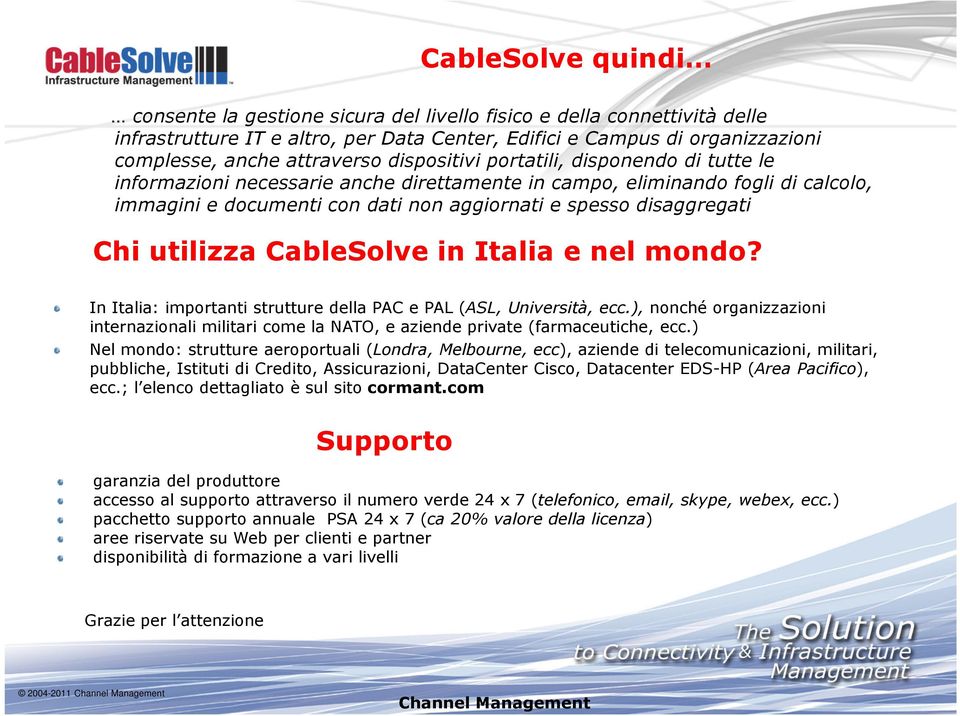 CableSolve
Infrastructure Management

CableSolve quindi…

… consente la gestione sicura del livello fisico e della connettività delle infrastrutture IT e altro, per Data Center, Edifici e Campus di organizzazioni complesse, anche attraverso dispositivi portatili, disponendo di tutte le informazioni necessarie anche direttamente in campo, eliminando fogli di calcolo, immagini e documenti con dati non aggiornati e spesso disaggregati

Chi utilizza CableSolve in Italia e nel mondo?

In Italia: importanti strutture della PAC e PAL (ASL, Università, ecc.), nonché organizzazioni internazionali militari come la NATO, e aziende private (farmaceutiche, ecc.)

Nel mondo: strutture aeroportuali (Londra, Melbourne, ecc), aziende di telecomunicazioni, militari, pubbliche, Istituti di Credito, Assicurazioni, DataCenter Cisco, Datacenter EDS-HP (Area Pacifico), ecc.; l'elenco dettagliato è sul sito cormant.com

Supporto

garanzia del produttore
accesso al supporto attraverso il numero verde 24 x 7 (telefonico, email, skype, webex, ecc.)
pacchetto supporto annuale PSA 24 x 7 (ca 20% valore della licenza)
aree riservate su Web per clienti e partner
disponibilità di formazione a vari livelli

Grazie per l'attenzione

The Solution to Connectivity & Infrastructure Management

© 2004-2011 Channel Management

Channel Management